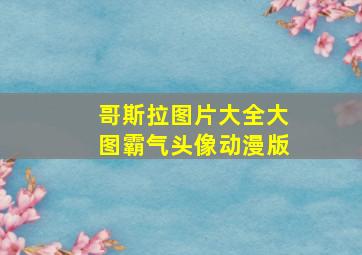 哥斯拉图片大全大图霸气头像动漫版